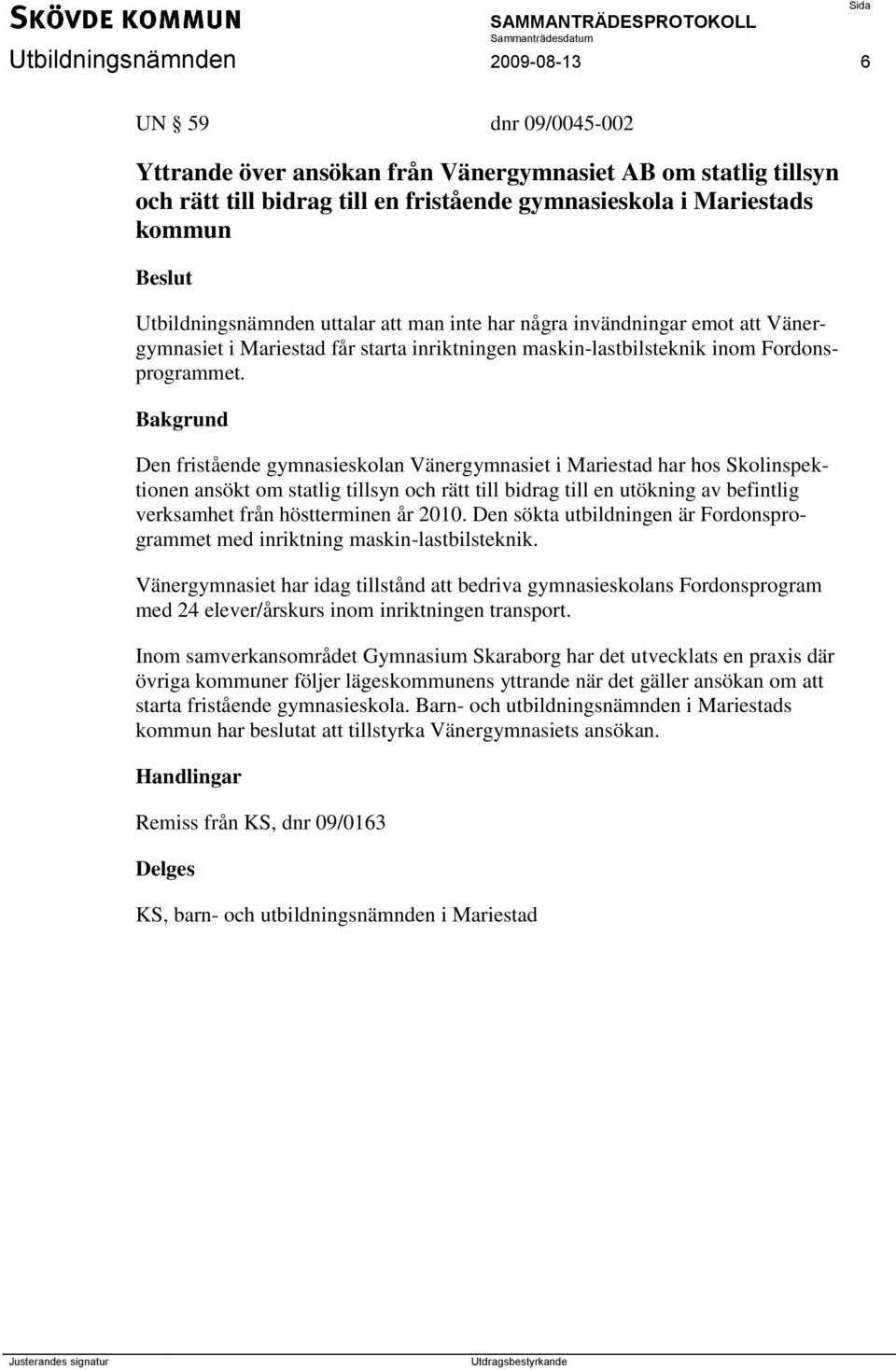 SKÖVDE KOMMUN
SAMMANTRÄDESPROTOKOLL
Sida
Utbildningsnämnden
Sammanträdesdatum
2009-08-13
6

UN § 59 dnr 09/0045-002

Yttrande över ansökan från Vänergymnasiet AB om statlig tillsyn och rätt till bidrag till en fristående gymnasieskola i Mariestads kommun

Beslut

Utbildningsnämnden uttalar att man inte har några invändningar emot att Vänergymnasiet i Mariestad får starta inriktningen maskin-lastbilsteknik inom Fordonsprogrammet.

Bakgrund

Den fristående gymnasieskolan Vänergymnasiet i Mariestad har hos Skolinspektionen ansökt om statlig tillsyn och rätt till bidrag till en utökning av befintlig verksamhet från höstterminen år 2010. Den sökta utbildningen är Fordonsprogrammet med inriktning maskin-lastbilsteknik.

Vänergymnasiet har idag tillstånd att bedriva gymnasieskolans Fordonsprogram med 24 elever/årskurs inom inriktningen transport.

Inom samverkansområdet Gymnasium Skaraborg har det utvecklats en praxis där övriga kommuner följer lägeskommunens yttrande när det gäller ansökan om att starta fristående gymnasieskola. Barn- och utbildningsnämnden i Mariestads kommun har beslutat att tillstyrka Vänergymnasiets ansökan.

Handlingar

Remiss från KS, dnr 09/0163

Delges

KS, barn- och utbildningsnämnden i Mariestad

Justerandes signatur
Utdragsbestyrkande